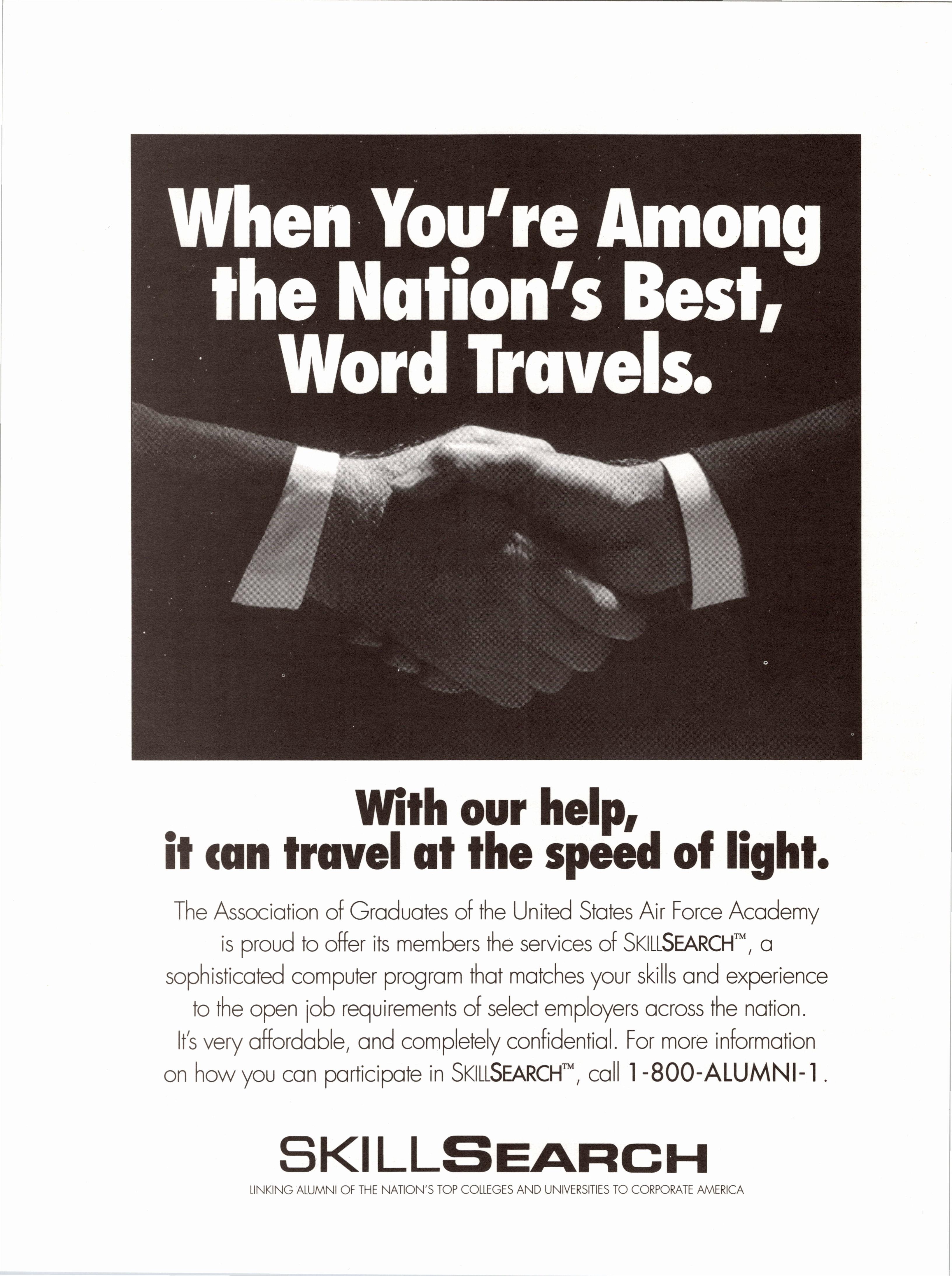 When You're Among the Nation's Best, Word Travels.

With our help, it can travel at the speed of light.

The Association of Graduates of the United States Air Force Academy is proud to offer its members the services of SKILLSEARCH™, a sophisticated computer program that matches your skills and experience to the open job requirements of select employers across the nation. It's very affordable, and completely confidential. For more information on how you can participate in SKILLSEARCH™, call 1-800-ALUMNI-1.

SKILLSEARCH

LINKING ALUMNI OF THE NATION'S TOP COLLEGES AND UNIVERSITIES TO CORPORATE AMERICA